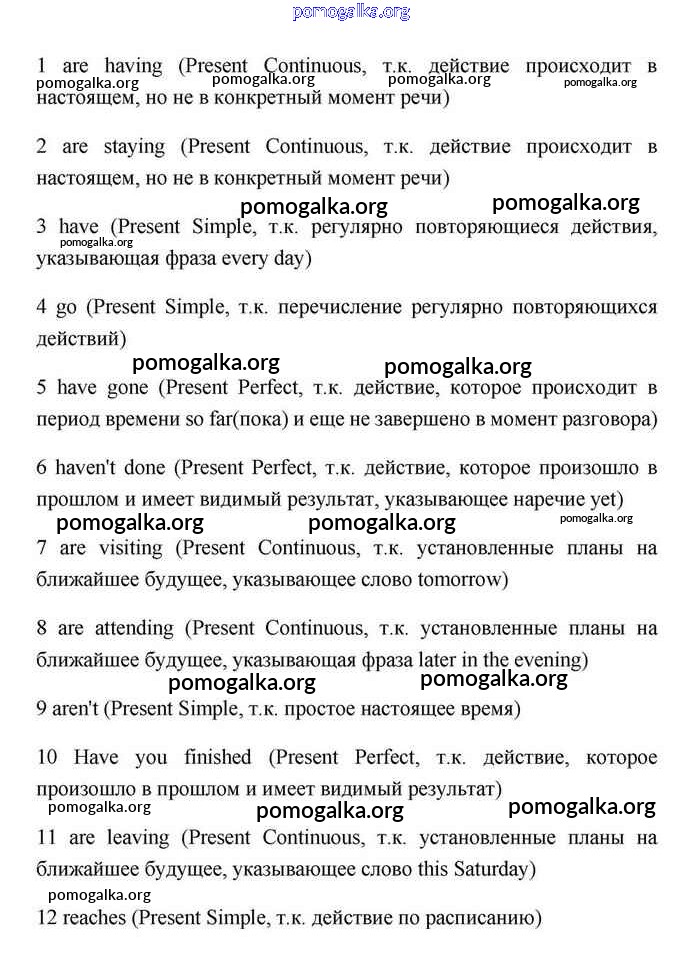 pomogalka.org

1 are having (Present Continuous, т.к. действие происходит в настоящем, но не в конкретный момент речи)

pomogalka.org pomogalka.org pomogalka.org pomogalka.org

2 are staying (Present Continuous, т.к. действие происходит в настоящем, но не в конкретный момент речи)

pomogalka.org pomogalka.org

3 have (Present Simple, т.к. регулярно повторяющиеся действия, указывающая фраза every day)

pomogalka.org

4 go (Present Simple, т.к. перечисление регулярно повторяющихся действий)

pomogalka.org pomogalka.org

5 have gone (Present Perfect, т.к. действие, которое происходит в период времени so far(пока) и еще не завершено в момент разговора)

6 haven't done (Present Perfect, т.к. действие, которое произошло в прошлом и имеет видимый результат, указывающее наречие yet)

pomogalka.org pomogalka.org pomogalka.org

7 are visiting (Present Continuous, т.к. установленные планы на ближайшее будущее, указывающее слово tomorrow)

8 are attending (Present Continuous, т.к. установленные планы на ближайшее будущее, указывающая фраза later in the evening)

pomogalka.org pomogalka.org

9 aren't (Present Simple, т.к. простое настоящее время)

10 Have you finished (Present Perfect, т.к. действие, которое произошло в прошлом и имеет видимый результат)

pomogalka.org pomogalka.org pomogalka.org

11 are leaving (Present Continuous, т.к. установленные планы на ближайшее будущее, указывающее слово this Saturday)

pomogalka.org

12 reaches (Present Simple, т.к. действие по расписанию)